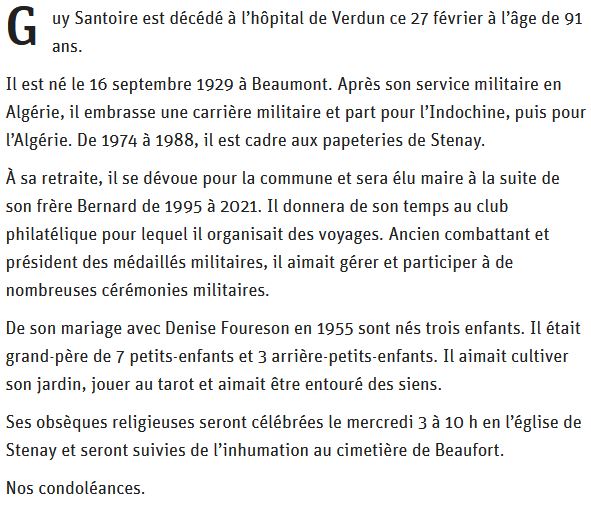 Guy Santoire est décédé à l’hôpital de Verdun ce 27 février à l’âge de 91 ans.

Il est né le 16 septembre 1929 à Beaumont. Après son service militaire en Algérie, il embrasse une carrière militaire et part pour l’Indochine, puis pour l’Algérie. De 1974 à 1988, il est cadre aux papeteries de Stenay.

À sa retraite, il se dévoue pour la commune et sera élu maire à la suite de son frère Bernard de 1995 à 2021. Il donnera de son temps au club philatélique pour lequel il organisait des voyages. Ancien combattant et président des médaillés militaires, il aimait gérer et participer à de nombreuses cérémonies militaires.

De son mariage avec Denise Foureson en 1955 sont nés trois enfants. Il était grand-père de 7 petits-enfants et 3 arrière-petits-enfants. Il aimait cultiver son jardin, jouer au tarot et aimait être entouré des siens.

Ses obsèques religieuses seront célébrées le mercredi 3 à 10 h en l’église de Stenay et seront suivies de l’inhumation au cimetière de Beaufort.

Nos condoléances.